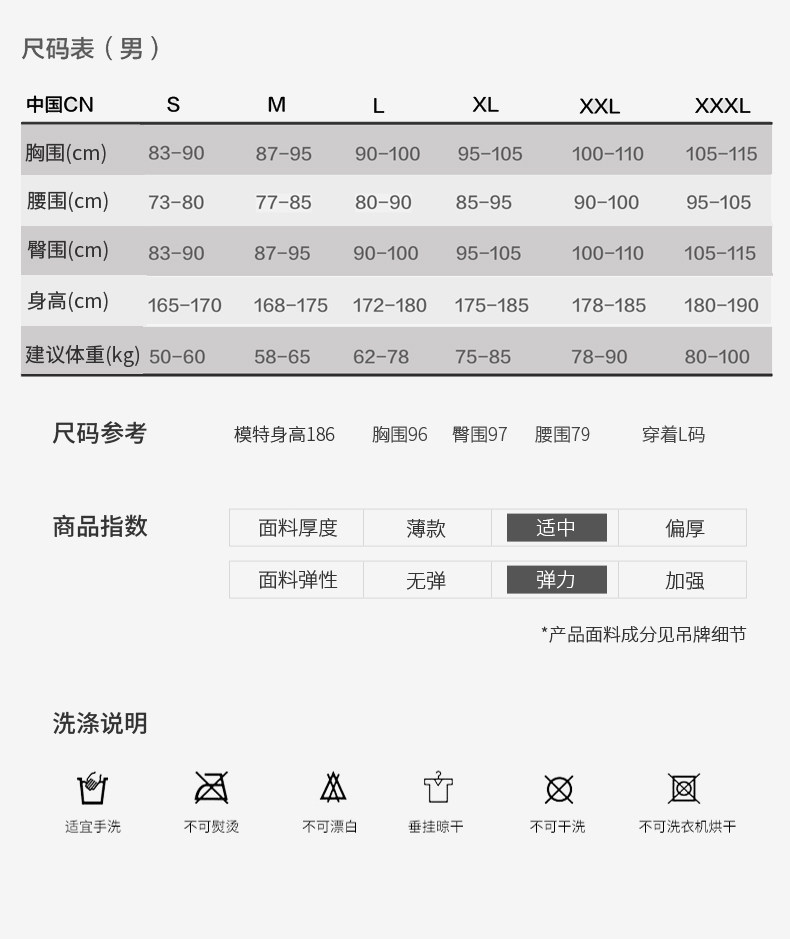 尺码表（男）

| 中国CN | S | M | L | XL | XXL | XXXL |
|---|---|---|---|---|---|---|
| 胸围(cm) | 83-90 | 87-95 | 90-100 | 95-105 | 100-110 | 105-115 |
| 腰围(cm) | 73-80 | 77-85 | 80-90 | 85-95 | 90-100 | 95-105 |
| 臀围(cm) | 83-90 | 87-95 | 90-100 | 95-105 | 100-110 | 105-115 |
| 身高(cm) | 165-170 | 168-175 | 172-180 | 175-185 | 178-185 | 180-190 |
| 建议体重(kg) | 50-60 | 58-65 | 62-78 | 75-85 | 78-90 | 80-100 |

尺码参考 模特身高186 胸围96 臀围97 腰围79 穿着L码

商品指数

| 面料厚度 | 薄款 | 适中 | 偏厚 |
|---|---|---|---|
| 面料弹性 | 无弹 | 弹力 | 加强 |

*产品面料成分见吊牌细节

洗涤说明

适宜手洗 不可熨烫 不可漂白 垂挂晾干 不可干洗 不可洗衣机烘干